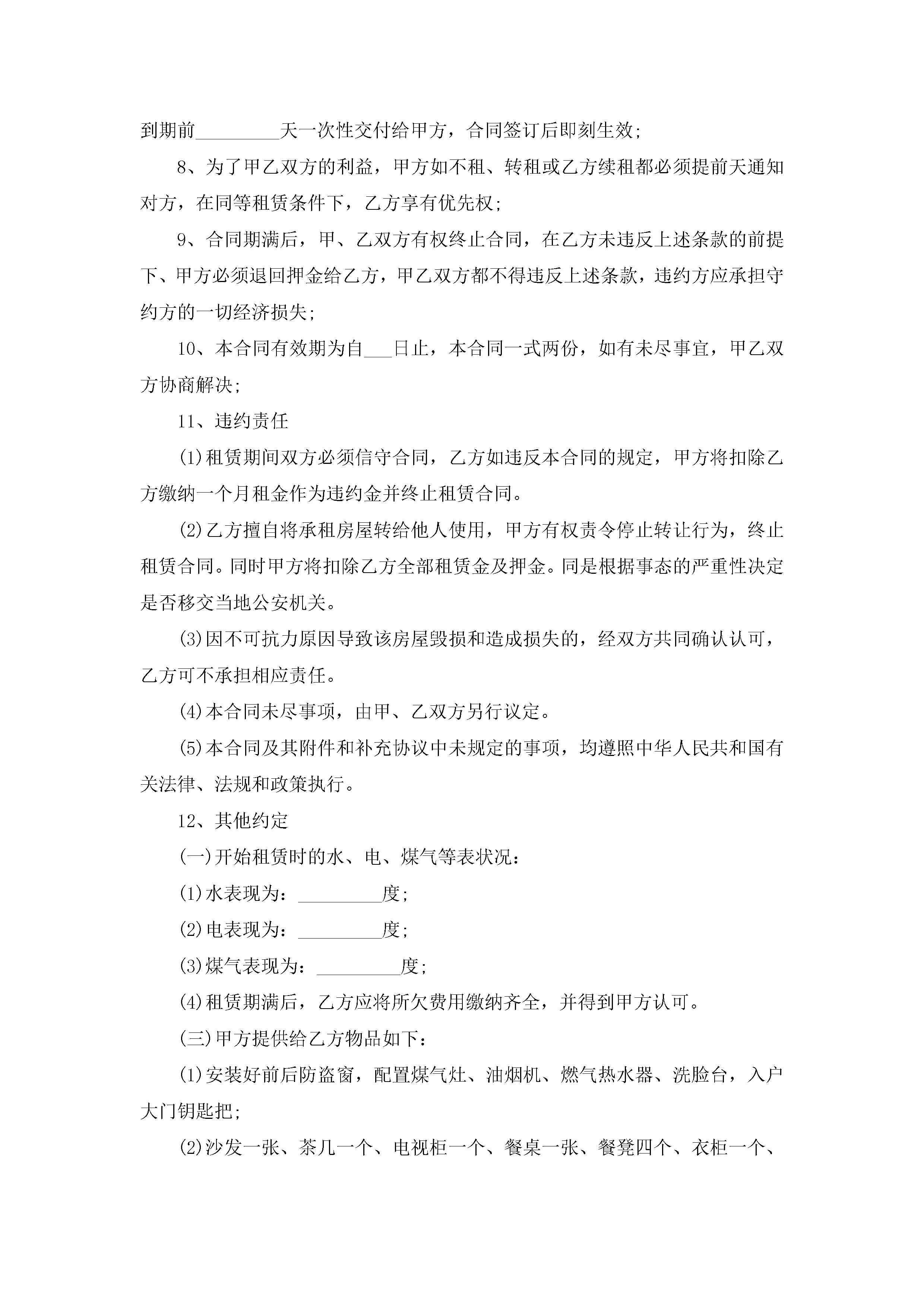 到期前_________天一次性交付给甲方，合同签订后即刻生效；

8、为了甲乙双方的利益，甲方如不租、转租或乙方续租都必须提前天通知对方，在同等租赁条件下，乙方享有优先权；

9、合同期满后，甲、乙双方有权终止合同，在乙方未违反上述条款的前提下、甲方必须退回押金给乙方，甲乙双方都不得违反上述条款，违约方应承担守约方的一切经济损失；

10、本合同有效期为自___日止，本合同一式两份，如有未尽事宜，甲乙双方协商解决；

11、违约责任

(1)租赁期间双方必须信守合同，乙方如违反本合同的规定，甲方将扣除乙方缴纳一个月租金作为违约金并终止租赁合同。

(2)乙方擅自将承租房屋转给他人使用，甲方有权责令停止转让行为，终止租赁合同。同时甲方将扣除乙方全部租赁金及押金。同是根据事态的严重性决定是否移交当地公安机关。

(3)因不可抗力原因导致该房屋毁损和造成损失的，经双方共同确认认可，乙方可不承担相应责任。

(4)本合同未尽事项，由甲、乙双方另行议定。

(5)本合同及其附件和补充协议中未规定的事项，均遵照中华人民共和国有关法律、法规和政策执行。

12、其他约定

(一)开始租赁时的水、电、煤气等表状况：

(1)水表现为：_________度；

(2)电表现为：_________度；

(3)煤气表现为：_________度；

(4)租赁期满后，乙方应将所欠费用缴纳齐全，并得到甲方认可。

(三)甲方提供给乙方物品如下：

(1)安装好前后防盗窗，配置煤气灶、油烟机、燃气热水器、洗脸台，入户大门钥匙把；

(2)沙发一张、茶几一个、电视柜一个、餐桌一张、餐凳四个、衣柜一个、